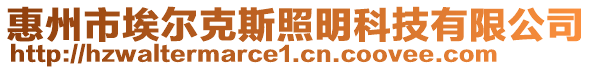 惠州市埃尔克斯照明科技有限公司
http://hzwaltermarce1.cn.coovee.com